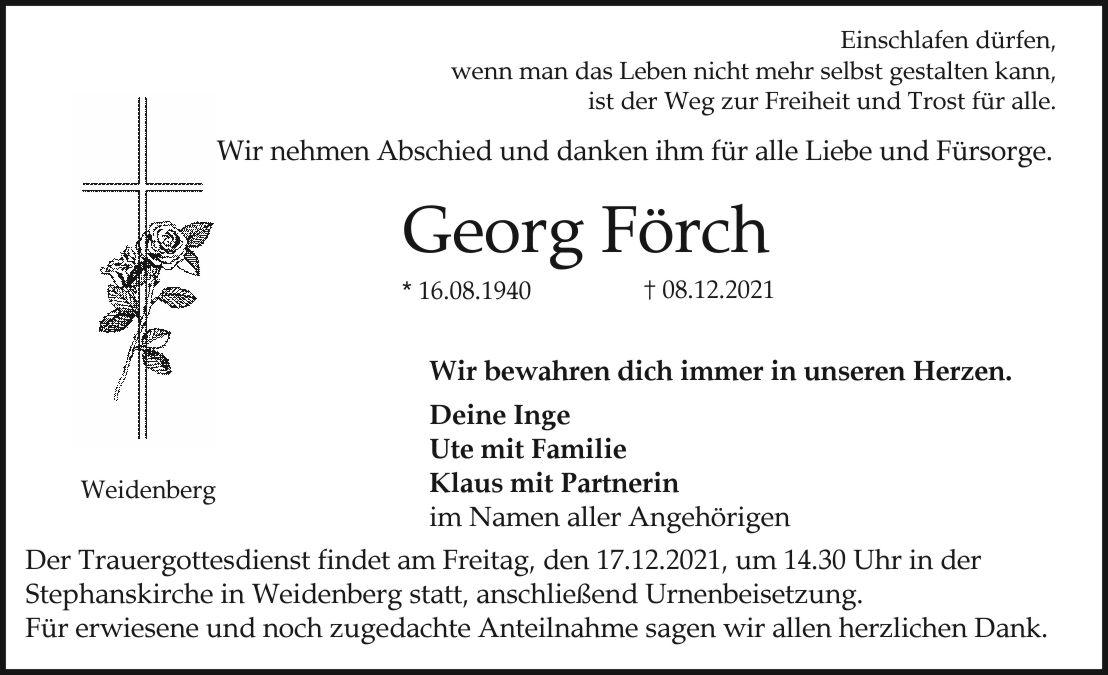 Einschlafen dürfen,
wenn man das Leben nicht mehr selbst gestalten kann,
ist der Weg zur Freiheit und Trost für alle.

Wir nehmen Abschied und danken ihm für alle Liebe und Fürsorge.

Georg Förch

* 16.08.1940 † 08.12.2021

Wir bewahren dich immer in unseren Herzen.

Deine Inge
Ute mit Familie
Klaus mit Partnerin
im Namen aller Angehörigen

Weidenberg

Der Trauergottesdienst findet am Freitag, den 17.12.2021, um 14.30 Uhr in der Stephanskirche in Weidenberg statt, anschließend Urnenbeisetzung.
Für erwiesene und noch zugedachte Anteilnahme sagen wir allen herzlichen Dank.